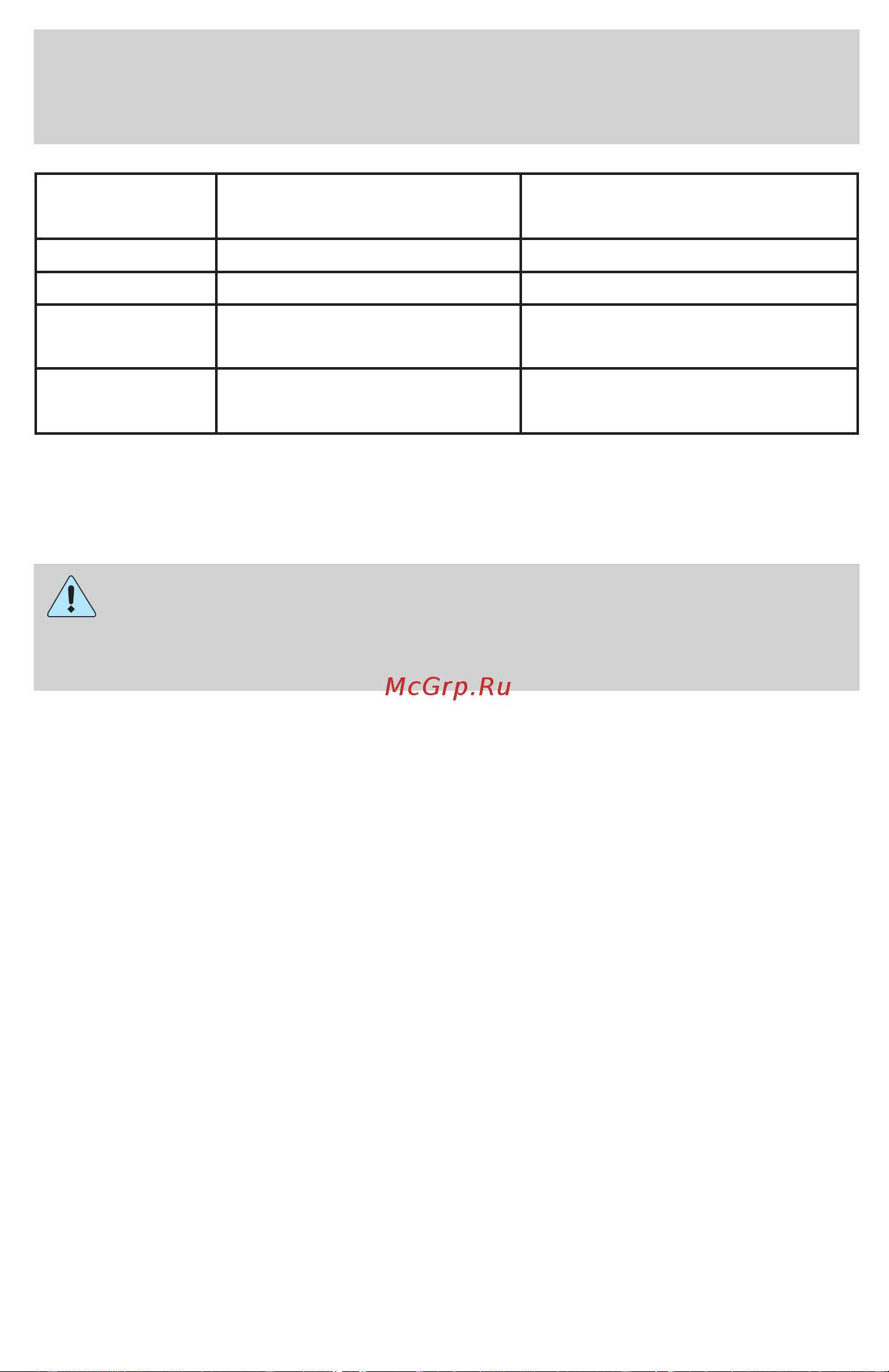 McGrp.Ru